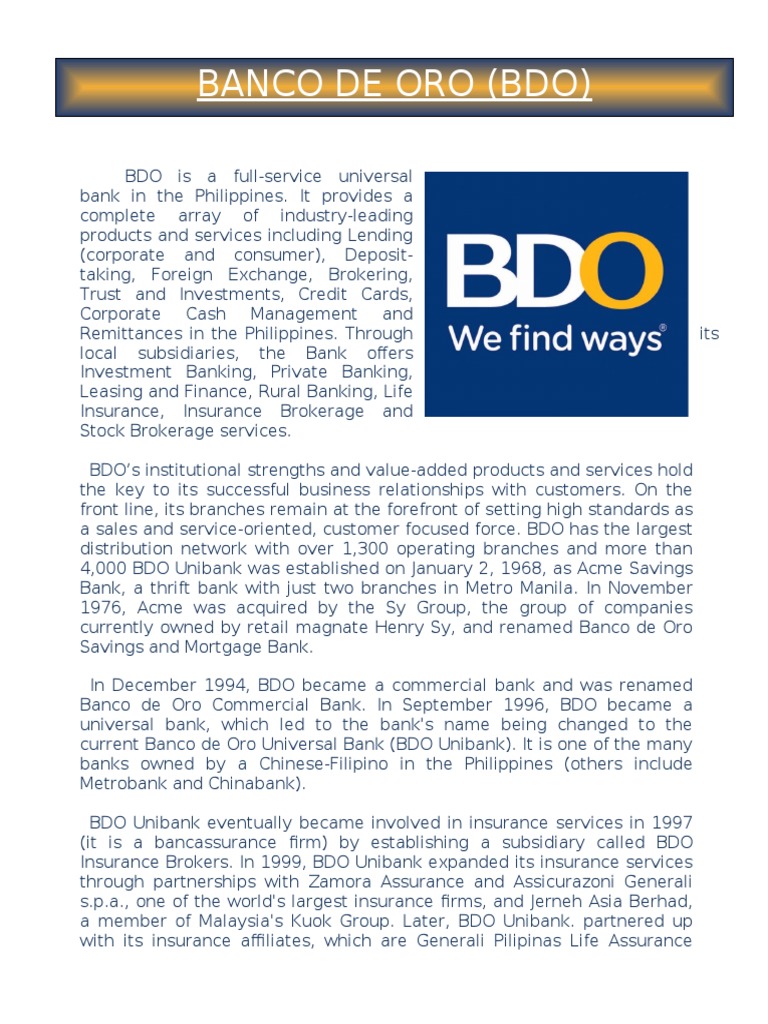 BANCO DE ORO (BDO)

BDO is a full-service universal bank in the Philippines. It provides a complete array of industry-leading products and services including Lending (corporate and consumer), Deposit-taking, Foreign Exchange, Brokering, Trust and Investments, Credit Cards, Corporate Cash Management and Remittances in the Philippines. Through its local subsidiaries, the Bank offers Investment Banking, Private Banking, Leasing and Finance, Rural Banking, Life Insurance, Insurance Brokerage and Stock Brokerage services.

BDO
We find ways®

BDO's institutional strengths and value-added products and services hold the key to its successful business relationships with customers. On the front line, its branches remain at the forefront of setting high standards as a sales and service-oriented, customer focused force. BDO has the largest distribution network with over 1,300 operating branches and more than 4,000 BDO Unibank was established on January 2, 1968, as Acme Savings Bank, a thrift bank with just two branches in Metro Manila. In November 1976, Acme was acquired by the Sy Group, the group of companies currently owned by retail magnate Henry Sy, and renamed Banco de Oro Savings and Mortgage Bank.

In December 1994, BDO became a commercial bank and was renamed Banco de Oro Commercial Bank. In September 1996, BDO became a universal bank, which led to the bank's name being changed to the current Banco de Oro Universal Bank (BDO Unibank). It is one of the many banks owned by a Chinese-Filipino in the Philippines (others include Metrobank and Chinabank).

BDO Unibank eventually became involved in insurance services in 1997 (it is a bancassurance firm) by establishing a subsidiary called BDO Insurance Brokers. In 1999, BDO Unibank expanded its insurance services through partnerships with Zamora Assurance and Assicurazoni Generali s.p.a., one of the world's largest insurance firms, and Jerneh Asia Berhad, a member of Malaysia's Kuok Group. Later, BDO Unibank. partnered up with its insurance affiliates, which are Generali Pilipinas Life Assurance